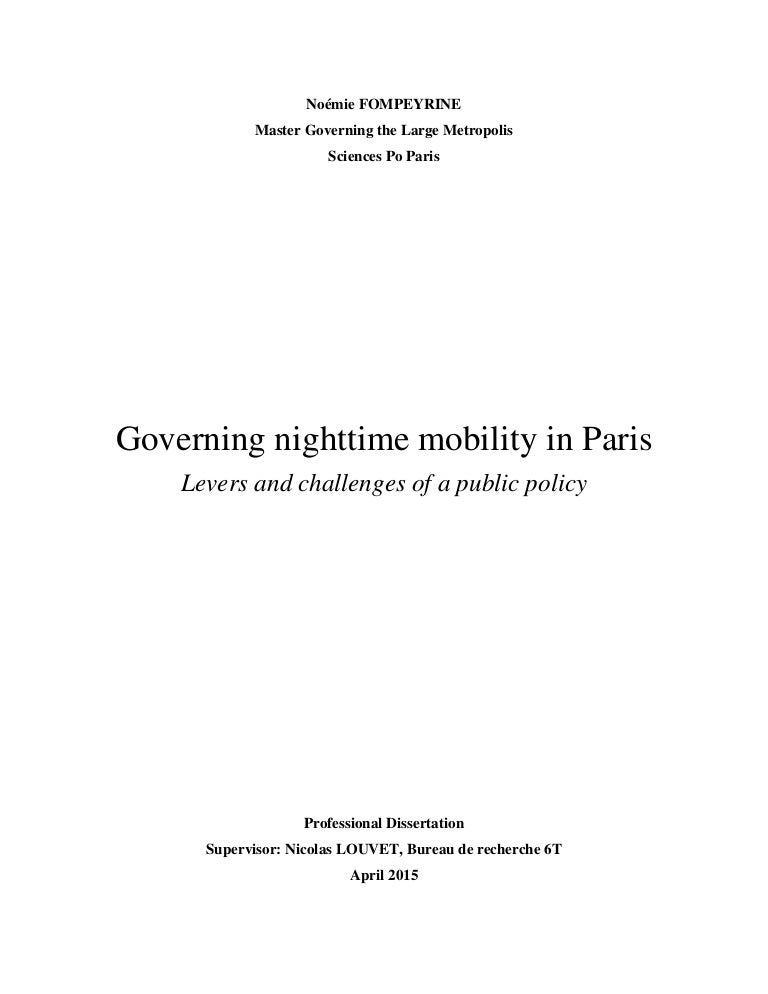 Noémie FOMPEYRINE
Master Governing the Large Metropolis
Sciences Po Paris

Governing nighttime mobility in Paris
Levers and challenges of a public policy

Professional Dissertation
Supervisor: Nicolas LOUVET, Bureau de recherche 6T
April 2015